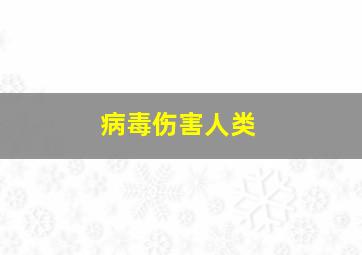 病毒伤害人类